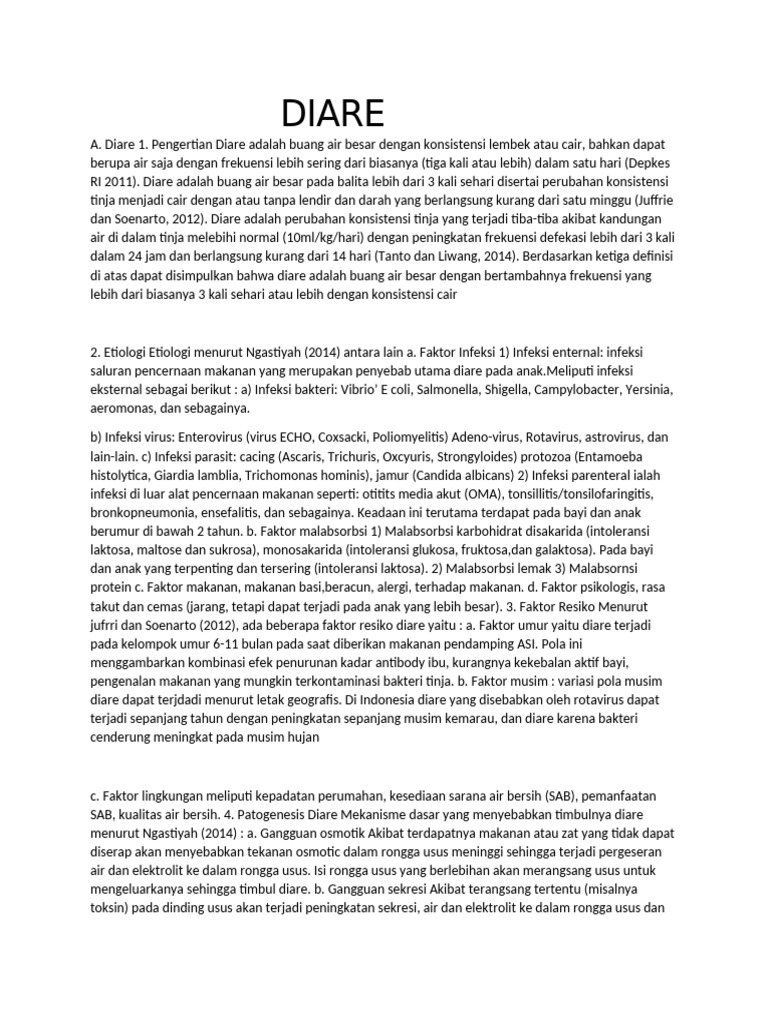 DIARE

A. Diare 1. Pengertian Diare adalah buang air besar dengan konsistensi lembek atau cair, bahkan dapat berupa air saja dengan frekuensi lebih sering dari biasanya (tiga kali atau lebih) dalam satu hari (Depkes RI 2011). Diare adalah buang air besar pada balita lebih dari 3 kali sehari disertai perubahan konsistensi tinja menjadi cair dengan atau tanpa lendir dan darah yang berlangsung kurang dari satu minggu (Juffrie dan Soenarto, 2012). Diare adalah perubahan konsistensi tinja yang terjadi tiba-tiba akibat kandungan air di dalam tinja melebihi normal (10ml/kg/hari) dengan peningkatan frekuensi defekasi lebih dari 3 kali dalam 24 jam dan berlangsung kurang dari 14 hari (Tanto dan Liwang, 2014). Berdasarkan ketiga definisi di atas dapat disimpulkan bahwa diare adalah buang air besar dengan bertambahnya frekuensi yang lebih dari biasanya 3 kali sehari atau lebih dengan konsistensi cair

2. Etiologi Etiologi menurut Ngastiyah (2014) antara lain a. Faktor Infeksi 1) Infeksi enternal: infeksi saluran pencernaan makanan yang merupakan penyebab utama diare pada anak.Meliputi infeksi eksternal sebagai berikut : a) Infeksi bakteri: Vibrio' E coli, Salmonella, Shigella, Campylobacter, Yersinia, aeromonas, dan sebagainya.

b) Infeksi virus: Enterovirus (virus ECHO, Coxsacki, Poliomyelitis) Adeno-virus, Rotavirus, astrovirus, dan lain-lain. c) Infeksi parasit: cacing (Ascaris, Trichuris, Oxcyuris, Strongyloides) protozoa (Entamoeba histolytica, Giardia lamblia, Trichomonas hominis), jamur (Candida albicans) 2) Infeksi parenteral ialah infeksi di luar alat pencernaan makanan seperti: otitits media akut (OMA), tonsillitis/tonsilofaringitis, bronkopneumonia, ensefalitis, dan sebagainya. Keadaan ini terutama terdapat pada bayi dan anak berumur di bawah 2 tahun. b. Faktor malabsorbsi 1) Malabsorbsi karbohidrat disakarida (intoleransi laktosa, maltose dan sukrosa), monosakarida (intoleransi glukosa, fruktosa,dan galaktosa). Pada bayi dan anak yang terpenting dan tersering (intoleransi laktosa). 2) Malabsorbsi lemak 3) Malabsornsi protein c. Faktor makanan, makanan basi,beracun, alergi, terhadap makanan. d. Faktor psikologis, rasa takut dan cemas (jarang, tetapi dapat terjadi pada anak yang lebih besar). 3. Faktor Resiko Menurut jufrri dan Soenarto (2012), ada beberapa faktor resiko diare yaitu : a. Faktor umur yaitu diare terjadi pada kelompok umur 6-11 bulan pada saat diberikan makanan pendamping ASI. Pola ini menggambarkan kombinasi efek penurunan kadar antibody ibu, kurangnya kekebalan aktif bayi, pengenalan makanan yang mungkin terkontaminasi bakteri tinja. b. Faktor musim : variasi pola musim diare dapat terjdadi menurut letak geografis. Di Indonesia diare yang disebabkan oleh rotavirus dapat terjadi sepanjang tahun dengan peningkatan sepanjang musim kemarau, dan diare karena bakteri cenderung meningkat pada musim hujan

c. Faktor lingkungan meliputi kepadatan perumahan, kesediaan sarana air bersih (SAB), pemanfaatan SAB, kualitas air bersih. 4. Patogenesis Diare Mekanisme dasar yang menyebabkan timbulnya diare menurut Ngastiyah (2014) : a. Gangguan osmotik Akibat terdapatnya makanan atau zat yang tidak dapat diserap akan menyebabkan tekanan osmotic dalam rongga usus meninggi sehingga terjadi pergeseran air dan elektrolit ke dalam rongga usus. Isi rongga usus yang berlebihan akan merangsang usus untuk mengeluarkanya sehingga timbul diare. b. Gangguan sekresi Akibat terangsang tertentu (misalnya toksin) pada dinding usus akan terjadi peningkatan sekresi, air dan elektrolit ke dalam rongga usus dan